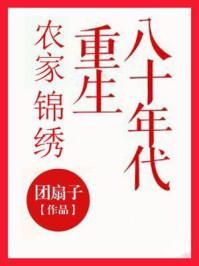 八十年代
重生
农家锦绣

团扇子
【作品】